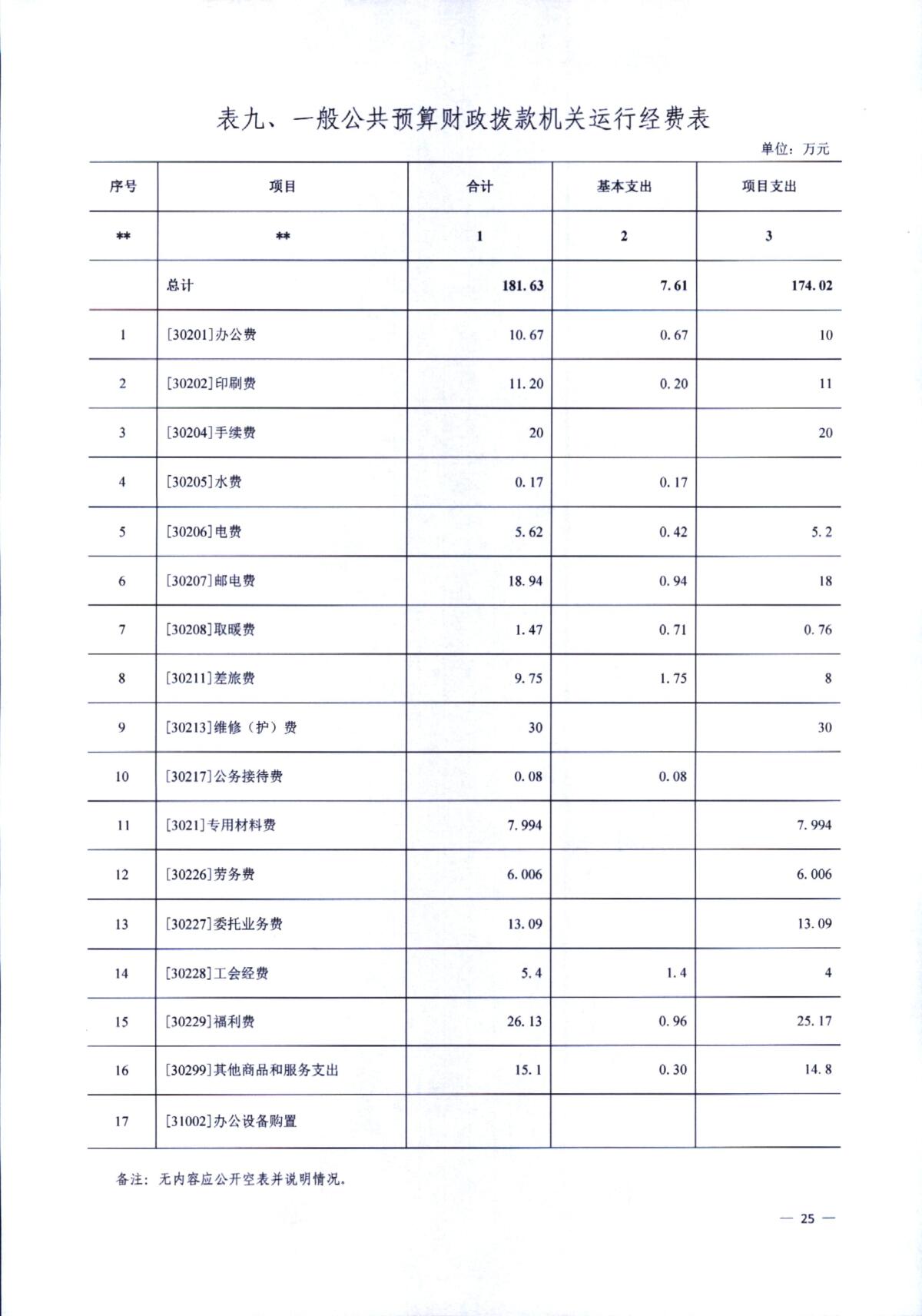 表九、一般公共预算财政拨款机关运行经费表

单位：万元

| 序号 | 项目 | 合计 | 基本支出 | 项目支出 |
|---|---|---|---|---|
| ** | ** | 1 | 2 | 3 |
|  | 总计 | 181.63 | 7.61 | 174.02 |
| 1 | [30201]办公费 | 10.67 | 0.67 | 10 |
| 2 | [30202]印刷费 | 11.20 | 0.20 | 11 |
| 3 | [30204]手续费 | 20 |  | 20 |
| 4 | [30205]水费 | 0.17 | 0.17 |  |
| 5 | [30206]电费 | 5.62 | 0.42 | 5.2 |
| 6 | [30207]邮电费 | 18.94 | 0.94 | 18 |
| 7 | [30208]取暖费 | 1.47 | 0.71 | 0.76 |
| 8 | [30211]差旅费 | 9.75 | 1.75 | 8 |
| 9 | [30213]维修（护）费 | 30 |  | 30 |
| 10 | [30217]公务接待费 | 0.08 | 0.08 |  |
| 11 | [3021]专用材料费 | 7.994 |  | 7.994 |
| 12 | [30226]劳务费 | 6.006 |  | 6.006 |
| 13 | [30227]委托业务费 | 13.09 |  | 13.09 |
| 14 | [30228]工会经费 | 5.4 | 1.4 | 4 |
| 15 | [30229]福利费 | 26.13 | 0.96 | 25.17 |
| 16 | [30299]其他商品和服务支出 | 15.1 | 0.30 | 14.8 |
| 17 | [31002]办公设备购置 |  |  |  |

备注：无内容应公开空表并说明情况。

— 25 —